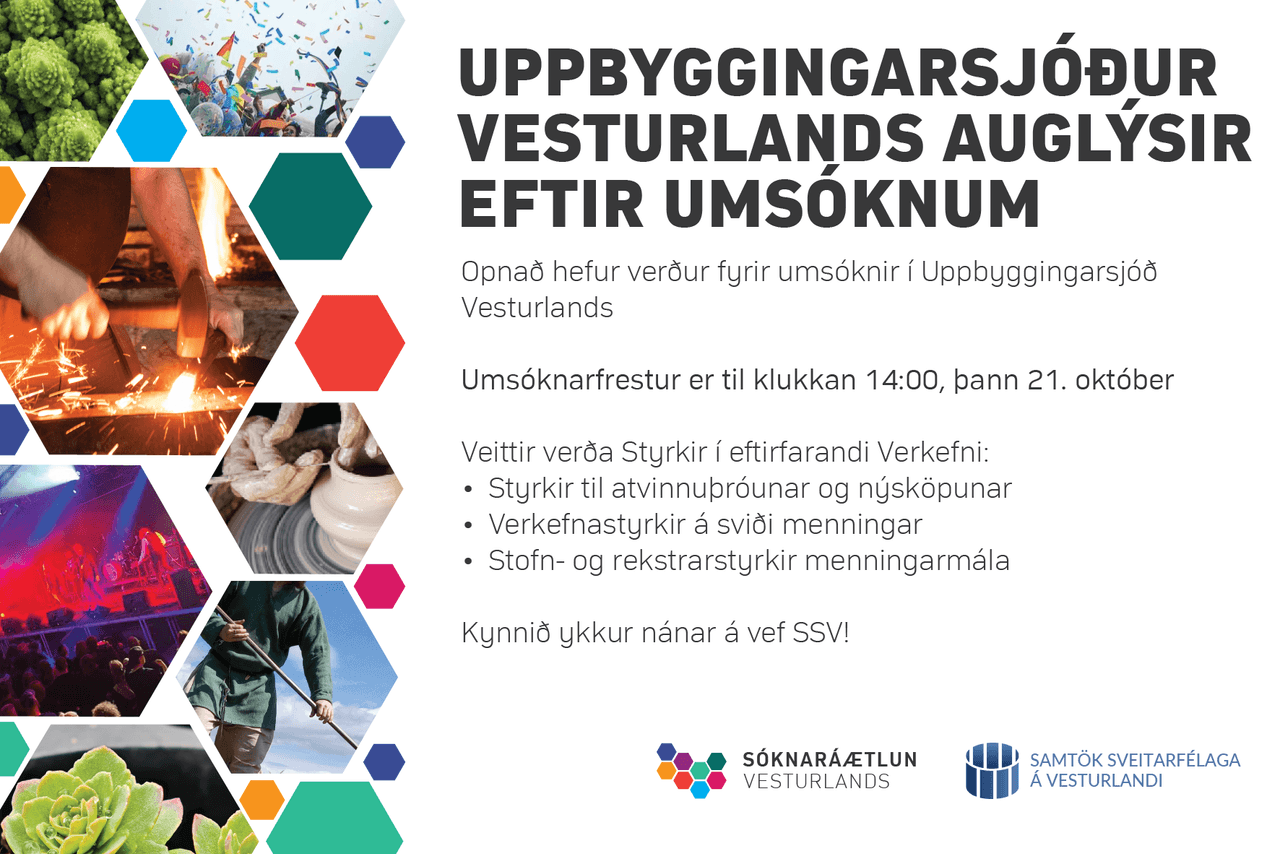 UPPBYGGINGARSJÓÐUR VESTURLANDS AUGLÝSIR EFTIR UMSÓKNUM

Opnað hefur verður fyrir umsóknir í Uppbyggingarsjóð Vesturlands

Umsóknarfrestur er til klukkan 14:00, þann 21. október

Veittir verða Styrkir í eftirfarandi Verkefni:
• Styrkir til atvinnuþróunar og nýsköpunar
• Verkefnastyrkir á sviði menningar
• Stofn- og rekstrarstyrkir menningarmála

Kynnið ykkur nánar á vef SSV!

SÓKNARÁÆTLUN
VESTURLANDS

SAMTÖK SVEITARFÉLAGA
Á VESTURLANDI